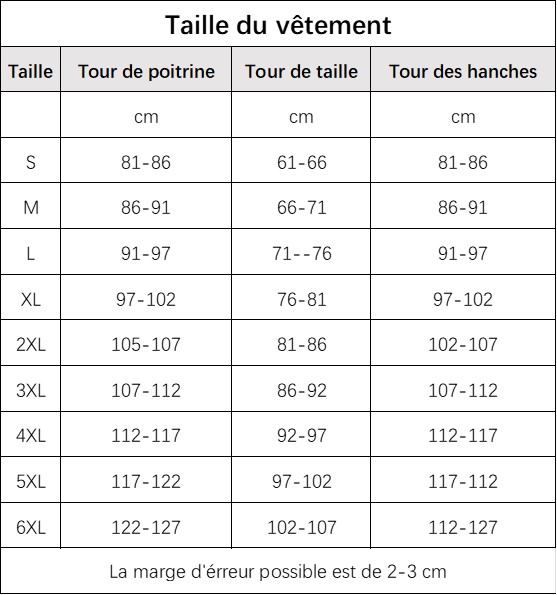 Taille du vêtement

| Taille | Tour de poitrine | Tour de taille | Tour des hanches |
|---|---|---|---|
| | cm | cm | cm |
| S | 81-86 | 61-66 | 81-86 |
| M | 86-91 | 66-71 | 86-91 |
| L | 91-97 | 71--76 | 91-97 |
| XL | 97-102 | 76-81 | 97-102 |
| 2XL | 105-107 | 81-86 | 102-107 |
| 3XL | 107-112 | 86-92 | 107-112 |
| 4XL | 112-117 | 92-97 | 112-117 |
| 5XL | 117-122 | 97-102 | 117-112 |
| 6XL | 122-127 | 102-107 | 112-127 |

La marge d'érreur possible est de 2-3 cm